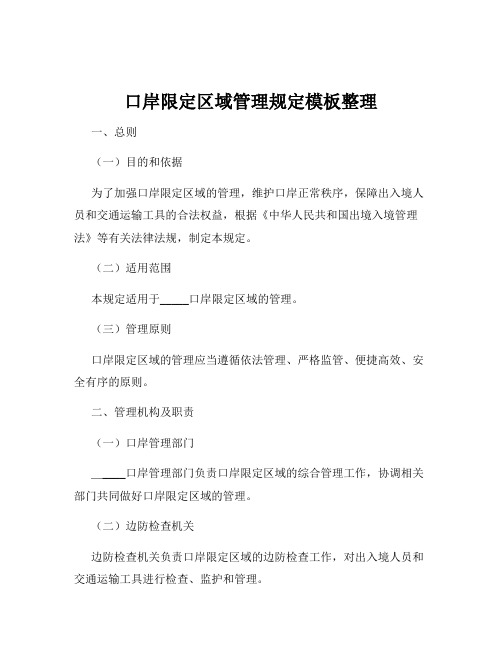 口岸限定区域管理规定模板整理

一、总则

（一）目的和依据

为了加强口岸限定区域的管理，维护口岸正常秩序，保障出入境人员和交通运输工具的合法权益，根据《中华人民共和国出境入境管理法》等有关法律法规，制定本规定。

（二）适用范围

本规定适用于_____口岸限定区域的管理。

（三）管理原则

口岸限定区域的管理应当遵循依法管理、严格监管、便捷高效、安全有序的原则。

二、管理机构及职责

（一）口岸管理部门

_____口岸管理部门负责口岸限定区域的综合管理工作，协调相关部门共同做好口岸限定区域的管理。

（二）边防检查机关

边防检查机关负责口岸限定区域的边防检查工作，对出入境人员和交通运输工具进行检查、监护和管理。